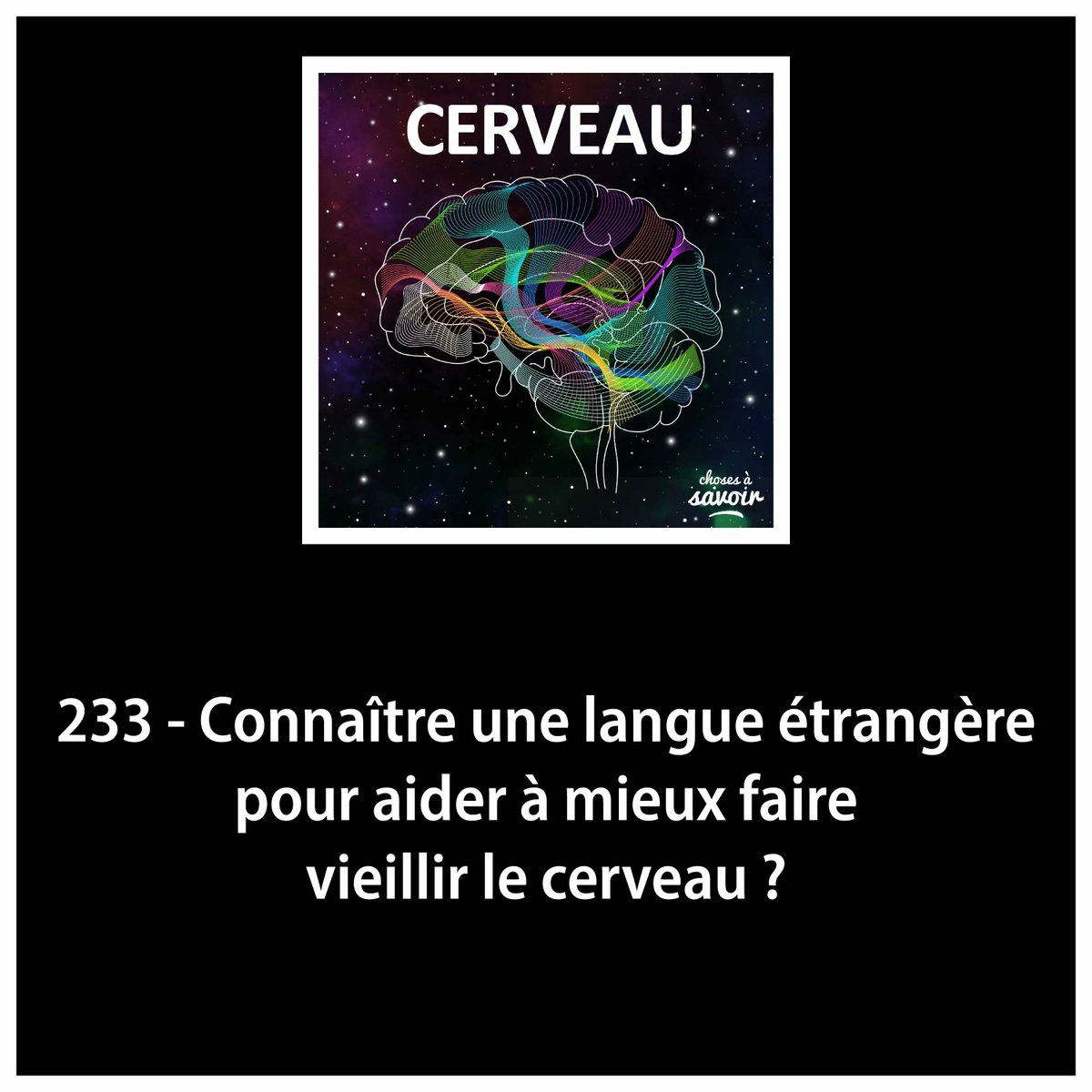 CERVEAU

choses à savoir

233 - Connaître une langue étrangère pour aider à mieux faire vieillir le cerveau ?